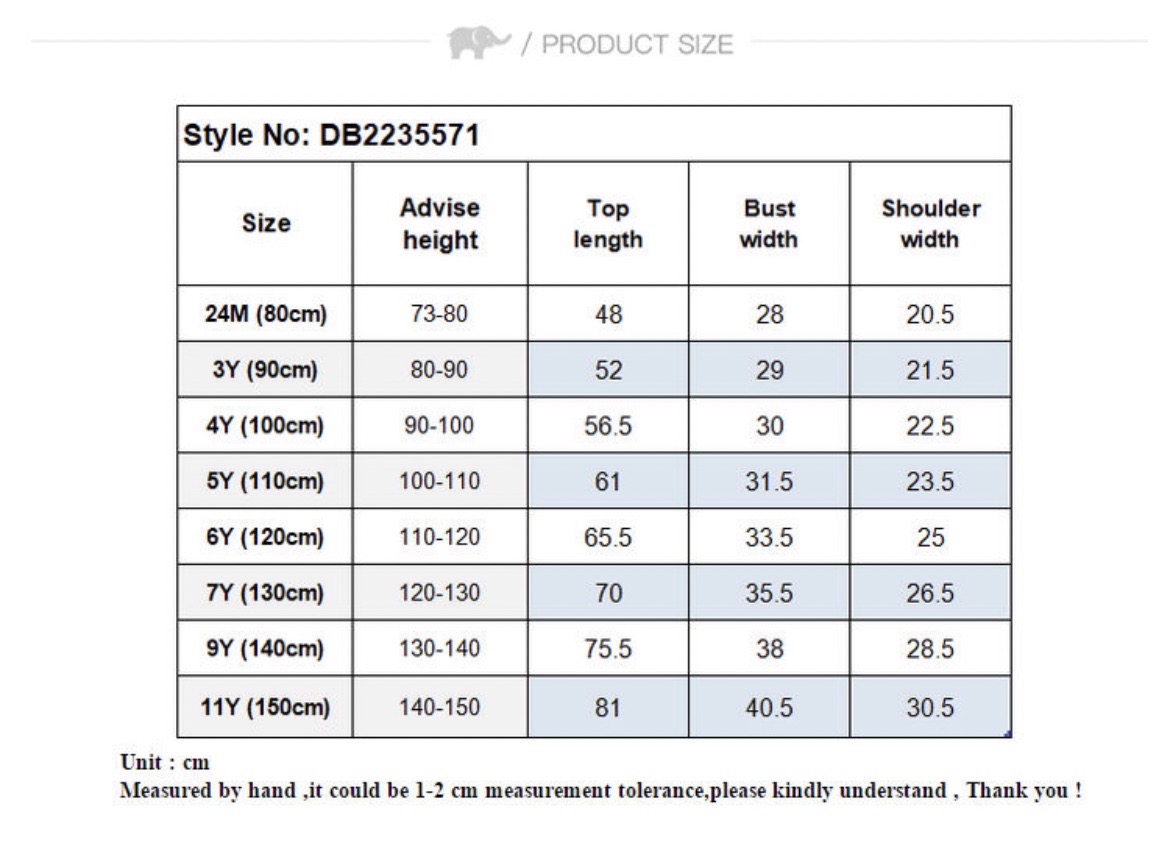 / PRODUCT SIZE

Style No: DB2235571

| Size | Advise height | Top length | Bust width | Shoulder width |
|---|---|---|---|---|
| 24M (80cm) | 73-80 | 48 | 28 | 20.5 |
| 3Y (90cm) | 80-90 | 52 | 29 | 21.5 |
| 4Y (100cm) | 90-100 | 56.5 | 30 | 22.5 |
| 5Y (110cm) | 100-110 | 61 | 31.5 | 23.5 |
| 6Y (120cm) | 110-120 | 65.5 | 33.5 | 25 |
| 7Y (130cm) | 120-130 | 70 | 35.5 | 26.5 |
| 9Y (140cm) | 130-140 | 75.5 | 38 | 28.5 |
| 11Y (150cm) | 140-150 | 81 | 40.5 | 30.5 |

Unit : cm
Measured by hand ,it could be 1-2 cm measurement tolerance,please kindly understand , Thank you !